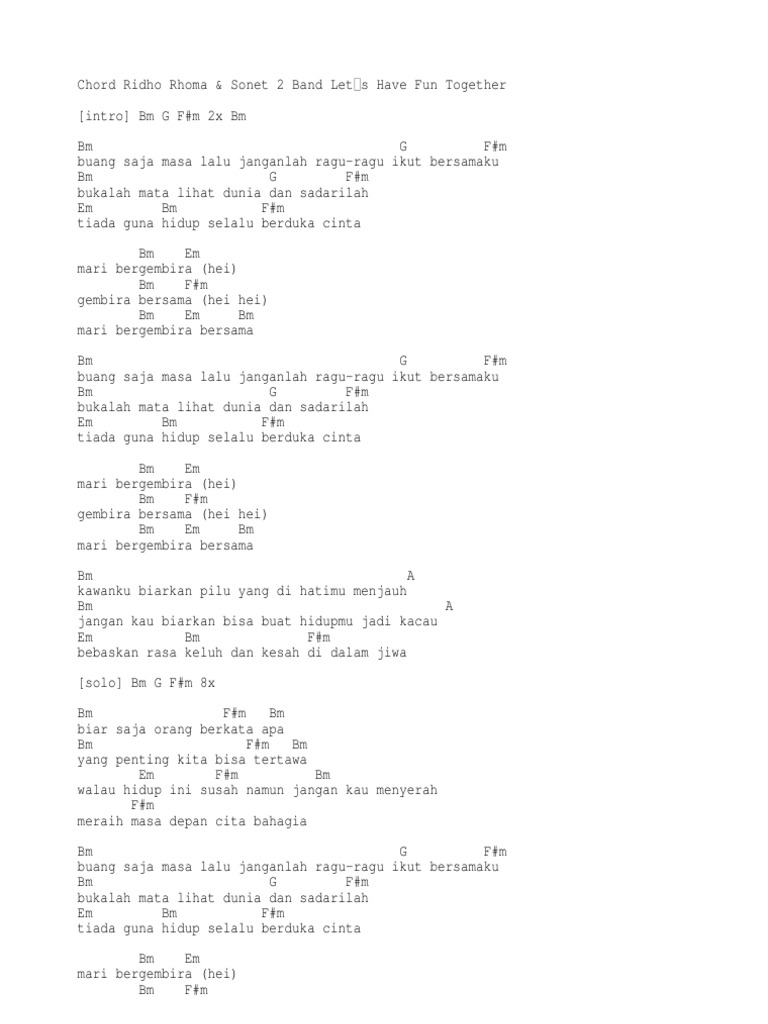 Chord Ridho Rhoma & Sonet 2 Band Let□s Have Fun Together

[intro] Bm G F#m 2x Bm

Bm G F#m
buang saja masa lalu janganlah ragu-ragu ikut bersamaku
Bm G F#m
bukalah mata lihat dunia dan sadarilah
Em Bm F#m
tiada guna hidup selalu berduka cinta

Bm Em
mari bergembira (hei)
Bm F#m
gembira bersama (hei hei)
Bm Em Bm
mari bergembira bersama

Bm G F#m
buang saja masa lalu janganlah ragu-ragu ikut bersamaku
Bm G F#m
bukalah mata lihat dunia dan sadarilah
Em Bm F#m
tiada guna hidup selalu berduka cinta

Bm Em
mari bergembira (hei)
Bm F#m
gembira bersama (hei hei)
Bm Em Bm
mari bergembira bersama

Bm A
kawanku biarkan pilu yang di hatimu menjauh
Bm A
jangan kau biarkan bisa buat hidupmu jadi kacau
Em Bm F#m
bebaskan rasa keluh dan kesah di dalam jiwa

[solo] Bm G F#m 8x

Bm F#m Bm
biar saja orang berkata apa
Bm F#m Bm
yang penting kita bisa tertawa
Em F#m Bm
walau hidup ini susah namun jangan kau menyerah
F#m
meraih masa depan cita bahagia

Bm G F#m
buang saja masa lalu janganlah ragu-ragu ikut bersamaku
Bm G F#m
bukalah mata lihat dunia dan sadarilah
Em Bm F#m
tiada guna hidup selalu berduka cinta

Bm Em
mari bergembira (hei)
Bm F#m